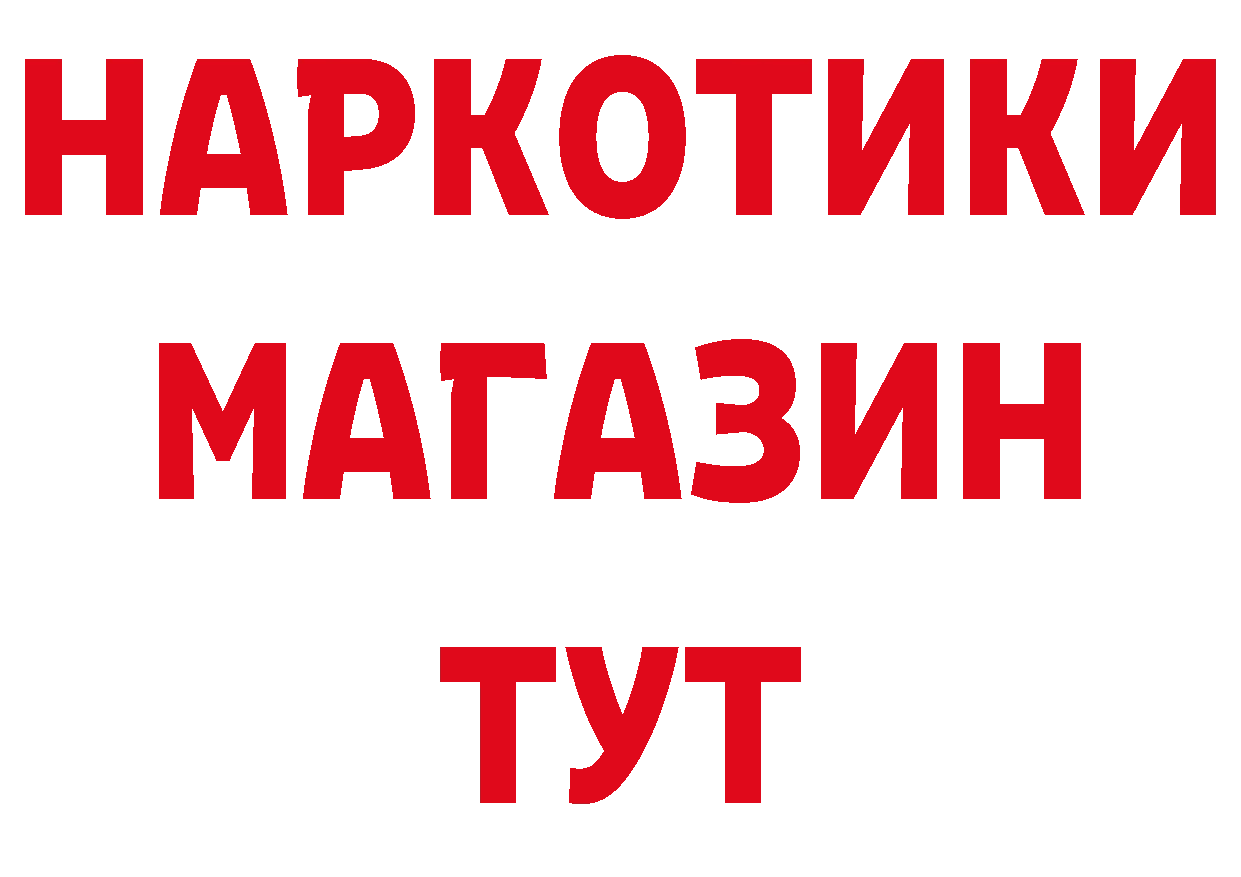 НАРКОТИКИ
МАГАЗИН
ТУТ